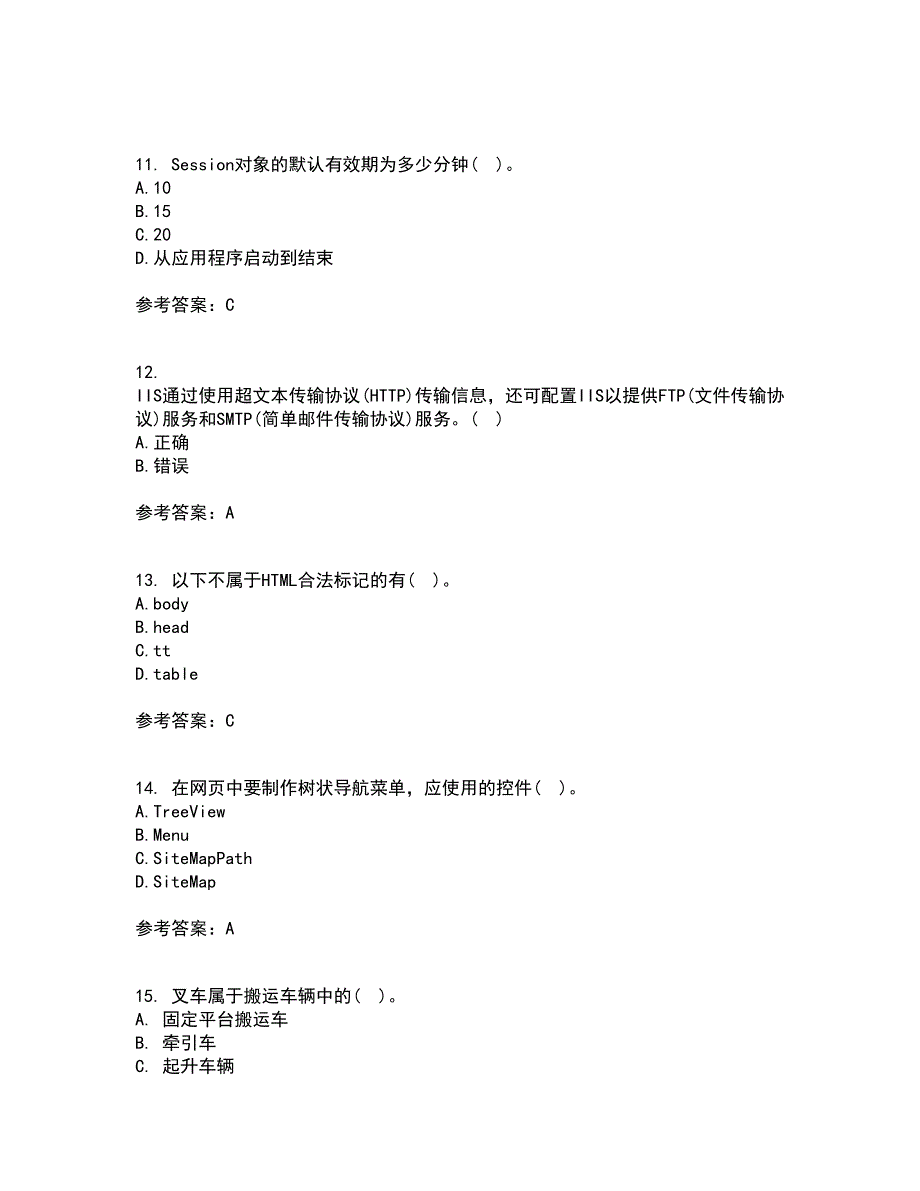 11. Session对象的默认有效期为多少分钟（ ）。
A.10
B.15
C.20
D.从应用程序启动到结束

参考答案：C

12.
IIS通过使用超文本传输协议(HTTP)传输信息，还可配置IIS以提供FTP(文件传输协议)服务和SMTP(简单邮件传输协议)服务。（ ）
A.正确
B.错误

参考答案：A

13. 以下不属于HTML合法标记的有（ ）。
A.body
B.head
C.tt
D.table

参考答案：C

14. 在网页中要制作树状导航菜单，应使用的控件（ ）。
A.TreeView
B.Menu
C.SiteMapPath
D.SiteMap

参考答案：A

15. 叉车属于搬运车辆中的（ ）。
A. 固定平台搬运车
B. 牵引车
C. 起升车辆